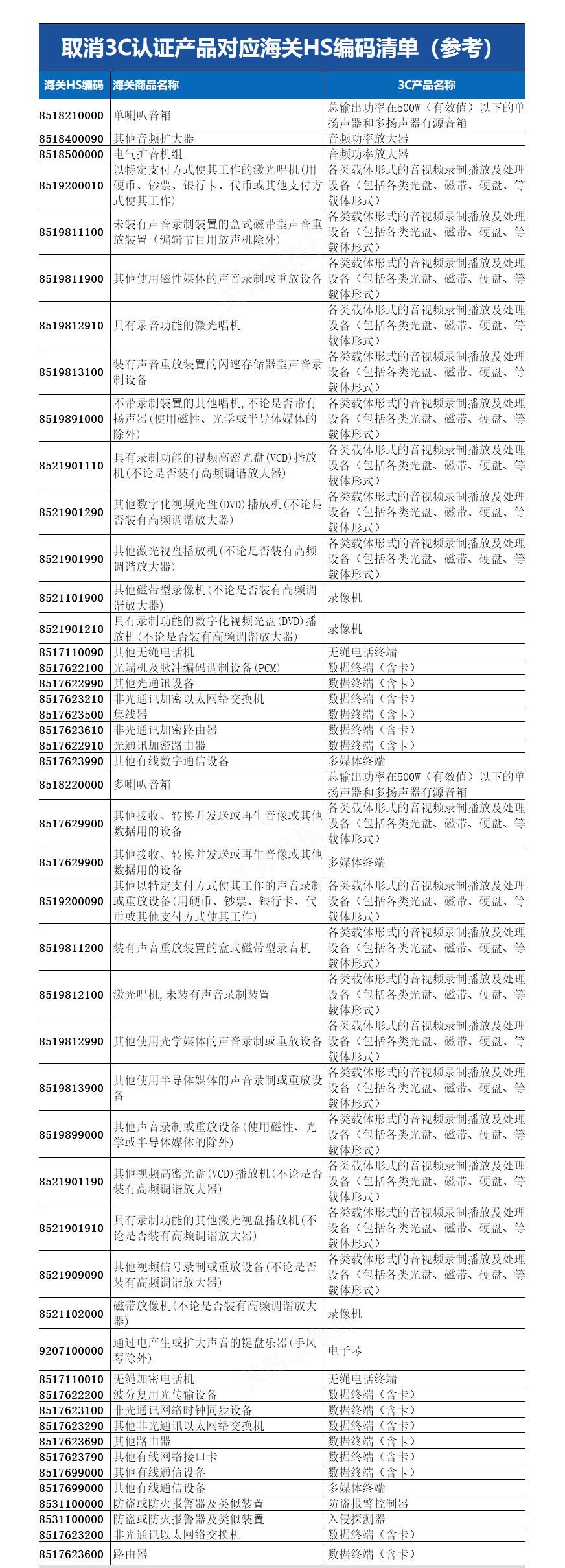 取消3C认证产品对应海关HS编码清单（参考）

| 海关HS编码 | 海关商品名称 | 3C产品名称 |
|---|---|---|
| 8518210000 | 单喇叭音箱 | 总输出功率在500W（有效值）以下的单扬声器和多扬声器有源音箱 |
| 8518400090 | 其他音频扩大器 | 音频功率放大器 |
| 8518500000 | 电气扩音机组 | 音频功率放大器 |
| 8519200010 | 以特定支付方式使其工作的激光唱机(用硬币、钞票、银行卡、代币或其他支付方式使其工作) | 各类载体形式的音视频录制播放及处理设备（包括各类光盘、磁带、硬盘、等载体形式） |
| 8519811100 | 未装有声音录制装置的盒式磁带型声音重放装置（编辑节目用放声机除外） | 各类载体形式的音视频录制播放及处理设备（包括各类光盘、磁带、硬盘、等载体形式） |
| 8519811900 | 其他使用磁性媒体的声音录制或重放设备 | 各类载体形式的音视频录制播放及处理设备（包括各类光盘、磁带、硬盘、等载体形式） |
| 8519812910 | 具有录音功能的激光唱机 | 各类载体形式的音视频录制播放及处理设备（包括各类光盘、磁带、硬盘、等载体形式） |
| 8519813100 | 装有声音重放装置的闪速存储器型声音录制设备 | 各类载体形式的音视频录制播放及处理设备（包括各类光盘、磁带、硬盘、等载体形式） |
| 8519891000 | 不带录制装置的其他唱机，不论是否带有扬声器(使用磁性、光学或半导体媒体的除外) | 各类载体形式的音视频录制播放及处理设备（包括各类光盘、磁带、硬盘、等载体形式） |
| 8521901110 | 具有录制功能的视频高密光盘(VCD)播放机(不论是否装有高频调谐放大器) | 各类载体形式的音视频录制播放及处理设备（包括各类光盘、磁带、硬盘、等载体形式） |
| 8521901290 | 其他数字化视频光盘(DVD)播放机(不论是否装有高频调谐放大器) | 各类载体形式的音视频录制播放及处理设备（包括各类光盘、磁带、硬盘、等载体形式） |
| 8521901990 | 其他激光视盘播放机(不论是否装有高频调谐放大器) | 各类载体形式的音视频录制播放及处理设备（包括各类光盘、磁带、硬盘、等载体形式） |
| 8521101900 | 其他磁带型录像机(不论是否装有高频调谐放大器) | 录像机 |
| 8521901210 | 具有录制功能的数字化视频光盘(DVD)播放机(不论是否装有高频调谐放大器) | 录像机 |
| 8517110090 | 其他无绳电话机 | 无绳电话终端 |
| 8517622100 | 光端机及脉冲编码调制设备(PCM) | 数据终端（含卡） |
| 8517622990 | 其他光通讯设备 | 数据终端（含卡） |
| 8517623210 | 非光通讯加密以太网络交换机 | 数据终端（含卡） |
| 8517623500 | 集线器 | 数据终端（含卡） |
| 8517623610 | 非光通讯加密路由器 | 数据终端（含卡） |
| 8517622910 | 光通讯加密路由器 | 数据终端（含卡） |
| 8517623990 | 其他有线数字通信设备 | 多媒体终端 |
| 8518220000 | 多喇叭音箱 | 总输出功率在500W（有效值）以下的单扬声器和多扬声器有源音箱 |
| 8517629900 | 其他接收、转换并发送或再生音像或其他数据用的设备 | 各类载体形式的音视频录制播放及处理设备（包括各类光盘、磁带、硬盘、等载体形式） |
| 8517629900 | 其他接收、转换并发送或再生音像或其他数据用的设备 | 多媒体终端 |
| 8519200090 | 其他以特定支付方式使其工作的声音录制或重放设备(用硬币、钞票、银行卡、代币或其他支付方式使其工作) | 各类载体形式的音视频录制播放及处理设备（包括各类光盘、磁带、硬盘、等载体形式） |
| 8519811200 | 装有声音重放装置的盒式磁带型录音机 | 各类载体形式的音视频录制播放及处理设备（包括各类光盘、磁带、硬盘、等载体形式） |
| 8519812100 | 激光唱机，未装有声音录制装置 | 各类载体形式的音视频录制播放及处理设备（包括各类光盘、磁带、硬盘、等载体形式） |
| 8519812990 | 其他使用光学媒体的声音录制或重放设备 | 各类载体形式的音视频录制播放及处理设备（包括各类光盘、磁带、硬盘、等载体形式） |
| 8519813900 | 其他使用半导体媒体的声音录制或重放设备 | 各类载体形式的音视频录制播放及处理设备（包括各类光盘、磁带、硬盘、等载体形式） |
| 8519899000 | 其他声音录制或重放设备(使用磁性、光学或半导体媒体的除外) | 各类载体形式的音视频录制播放及处理设备（包括各类光盘、磁带、硬盘、等载体形式） |
| 8521901190 | 其他视频高密光盘(VCD)播放机(不论是否装有高频调谐放大器) | 各类载体形式的音视频录制播放及处理设备（包括各类光盘、磁带、硬盘、等载体形式） |
| 8521901910 | 具有录制功能的其他激光视盘播放机(不论是否装有高频调谐放大器) | 各类载体形式的音视频录制播放及处理设备（包括各类光盘、磁带、硬盘、等载体形式） |
| 8521909090 | 其他视频信号录制或重放设备(不论是否装有高频调谐放大器) | 各类载体形式的音视频录制播放及处理设备（包括各类光盘、磁带、硬盘、等载体形式） |
| 8521102000 | 磁带放像机(不论是否装有高频调谐放大器) | 录像机 |
| 9207100000 | 通过电产生或扩大声音的键盘乐器(手风琴除外) | 电子琴 |
| 8517110010 | 无绳加密电话机 | 无绳电话终端 |
| 8517622200 | 波分复用光传输设备 | 数据终端（含卡） |
| 8517623100 | 非光通讯网络时钟同步设备 | 数据终端（含卡） |
| 8517623290 | 其他非光通讯以太网络交换机 | 数据终端（含卡） |
| 8517623690 | 其他路由器 | 数据终端（含卡） |
| 8517623790 | 其他有线网络接口卡 | 数据终端（含卡） |
| 8517699000 | 其他有线通信设备 | 数据终端（含卡） |
| 8517699000 | 其他有线通信设备 | 多媒体终端 |
| 8531100000 | 防盗或防火报警器及类似装置 | 防盗报警控制器 |
| 8531100000 | 防盗或防火报警器及类似装置 | 入侵探测器 |
| 8517623200 | 非光通讯以太网络交换机 | 数据终端（含卡） |
| 8517623600 | 路由器 | 数据终端（含卡） |